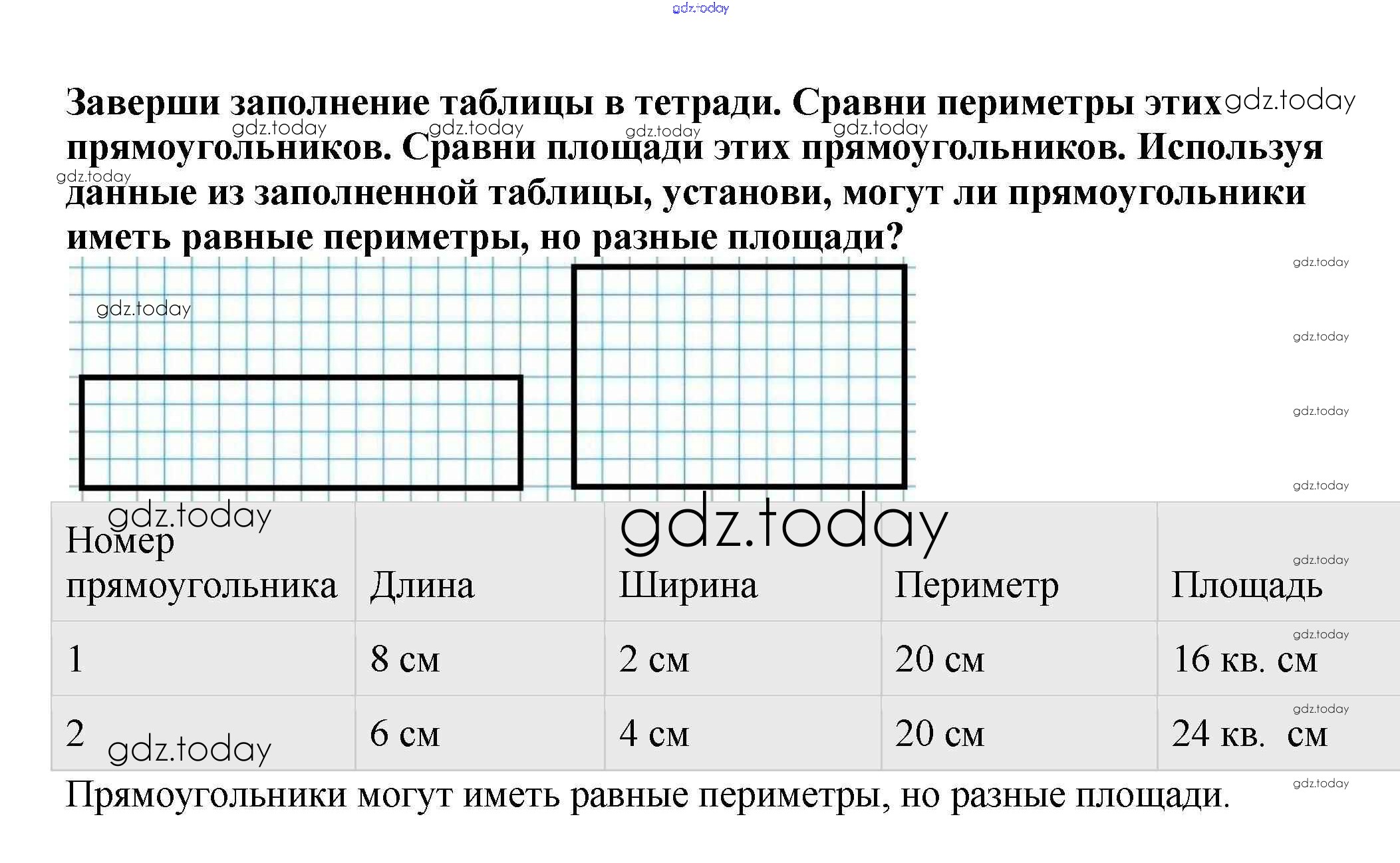 gdz.today

Заверши заполнение таблицы в тетради. Сравни периметры этих прямоугольников. Сравни площади этих прямоугольников. Используя данные из заполненной таблицы, установи, могут ли прямоугольники иметь равные периметры, но разные площади?

gdz.today

| Номер прямоугольника | Длина | Ширина | Периметр | Площадь |
|---|---|---|---|---|
| 1 | 8 см | 2 см | 20 см | 16 кв. см |
| 2 | 6 см | 4 см | 20 см | 24 кв. см |

Прямоугольники могут иметь равные периметры, но разные площади.